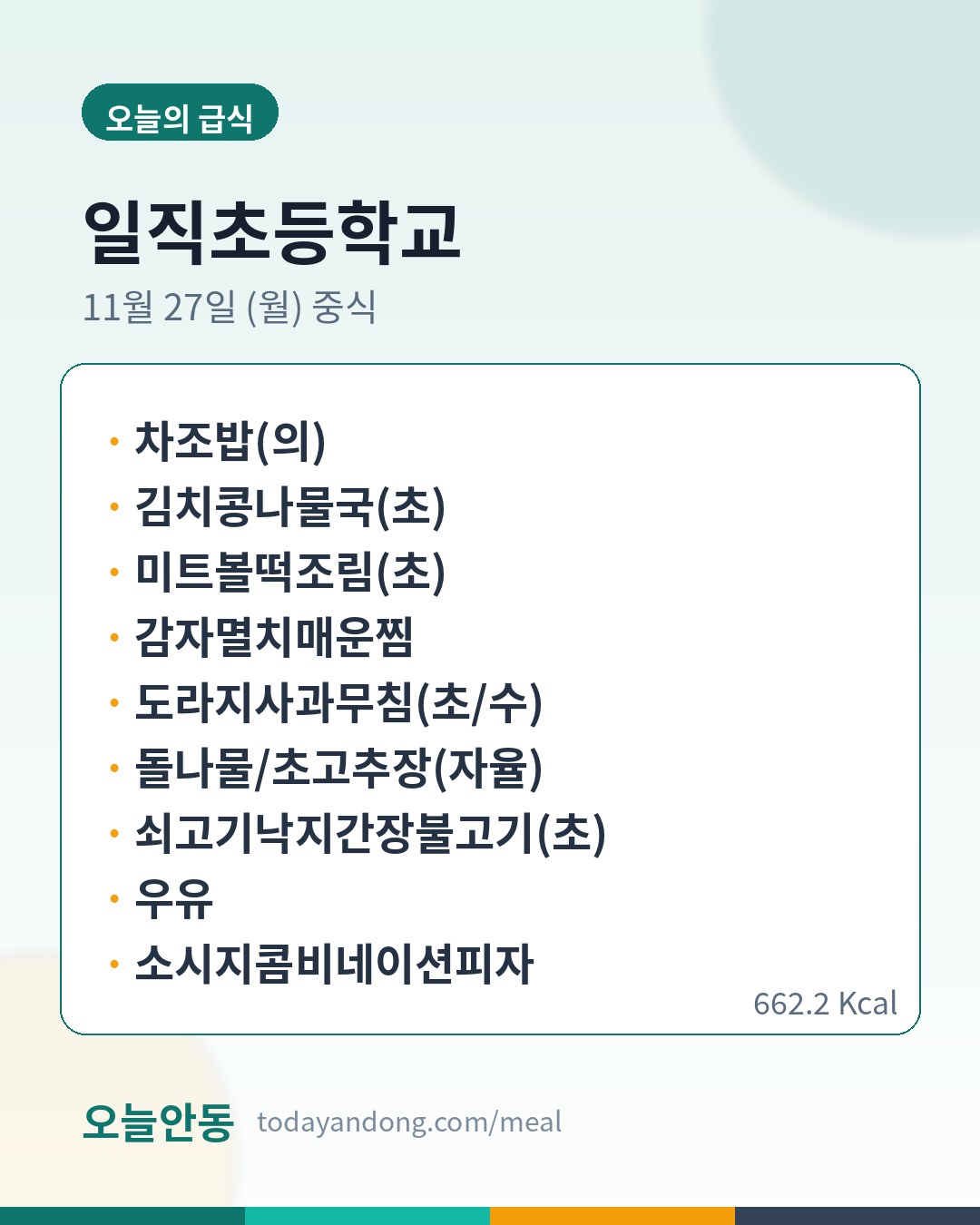 오늘의 급식

일직초등학교

11월 27일 (월) 중식

• 차조밥(의)
• 김치콩나물국(초)
• 미트볼떡조림(초)
• 감자멸치매운찜
• 도라지사과무침(초/수)
• 돌나물/초고추장(자율)
• 쇠고기낙지간장불고기(초)
• 우유
• 소시지콤비네이션피자

662.2 Kcal

오늘안동 todayandong.com/meal